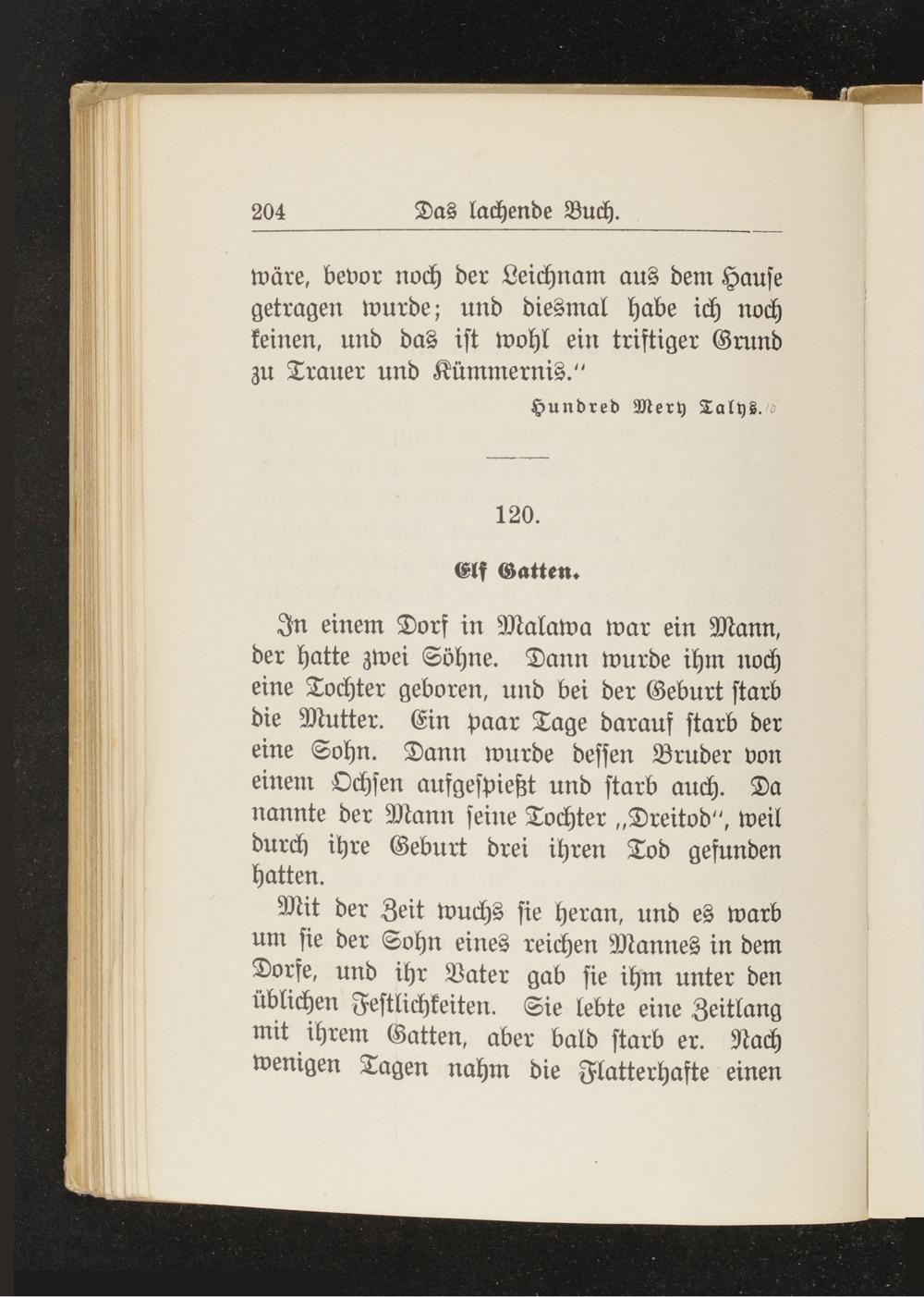 204 Das lachende Buch.

wäre, bevor noch der Leichnam aus dem Hause getragen wurde; und diesmal habe ich noch keinen, und das ist wohl ein triftiger Grund zu Trauer und Kümmernis."

Hundred Mery Talys. 10

120.

Elf Gatten.

In einem Dorf in Malawa war ein Mann, der hatte zwei Söhne. Dann wurde ihm noch eine Tochter geboren, und bei der Geburt starb die Mutter. Ein paar Tage darauf starb der eine Sohn. Dann wurde dessen Bruder von einem Ochsen aufgespießt und starb auch. Da nannte der Mann seine Tochter „Dreitod", weil durch ihre Geburt drei ihren Tod gefunden hatten.

Mit der Zeit wuchs sie heran, und es warb um sie der Sohn eines reichen Mannes in dem Dorfe, und ihr Vater gab sie ihm unter den üblichen Festlichkeiten. Sie lebte eine Zeitlang mit ihrem Gatten, aber bald starb er. Nach wenigen Tagen nahm die Flatterhafte einen